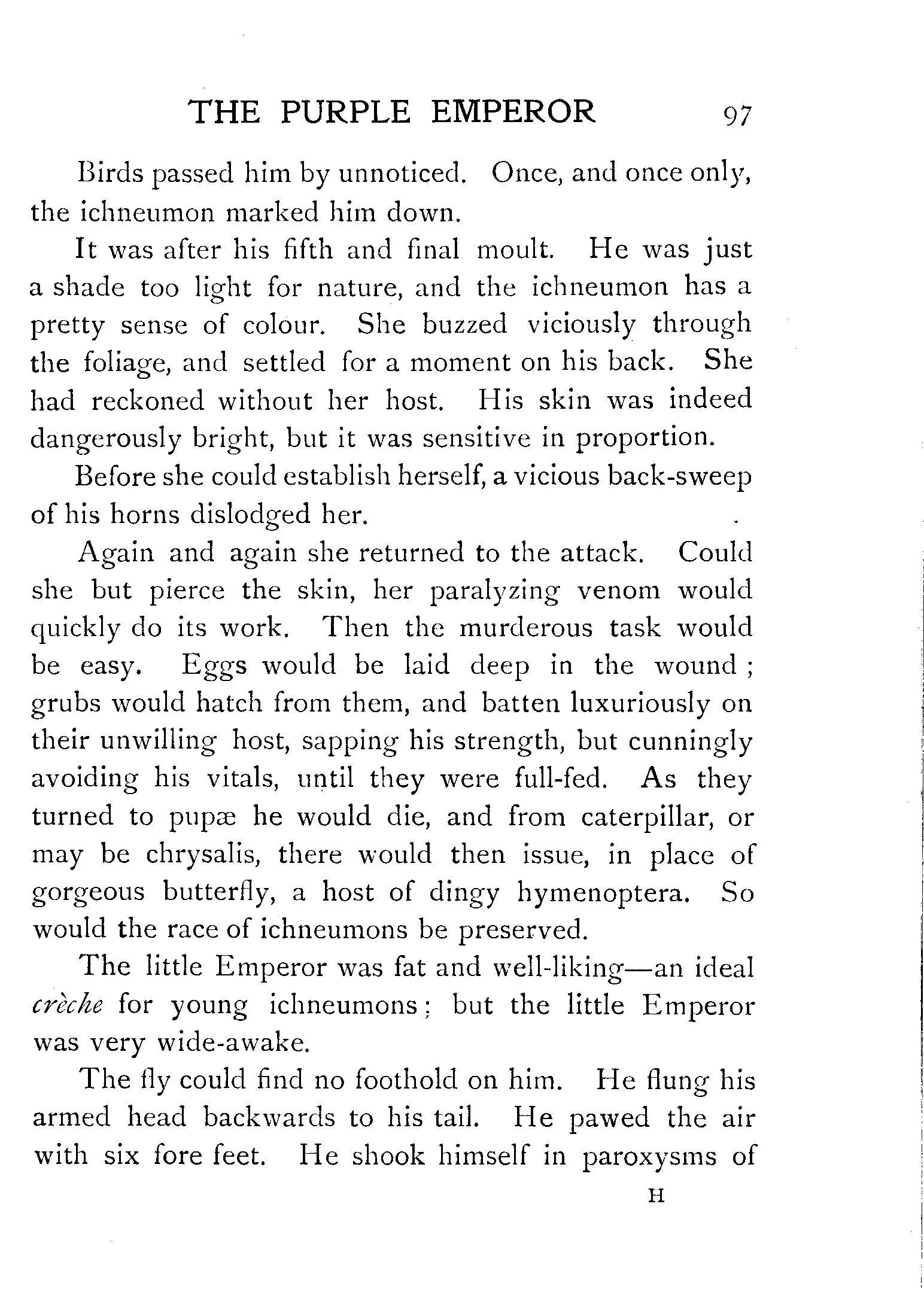 THE PURPLE EMPEROR 97

Birds passed him by unnoticed. Once, and once only, the ichneumon marked him down.

It was after his fifth and final moult. He was just a shade too light for nature, and the ichneumon has a pretty sense of colour. She buzzed viciously through the foliage, and settled for a moment on his back. She had reckoned without her host. His skin was indeed dangerously bright, but it was sensitive in proportion.

Before she could establish herself, a vicious back-sweep of his horns dislodged her.

Again and again she returned to the attack. Could she but pierce the skin, her paralyzing venom would quickly do its work. Then the murderous task would be easy. Eggs would be laid deep in the wound; grubs would hatch from them, and batten luxuriously on their unwilling host, sapping his strength, but cunningly avoiding his vitals, until they were full-fed. As they turned to pupæ he would die, and from caterpillar, or may be chrysalis, there would then issue, in place of gorgeous butterfly, a host of dingy hymenoptera. So would the race of ichneumons be preserved.

The little Emperor was fat and well-liking—an ideal crèche for young ichneumons; but the little Emperor was very wide-awake.

The fly could find no foothold on him. He flung his armed head backwards to his tail. He pawed the air with six fore feet. He shook himself in paroxysms of

H